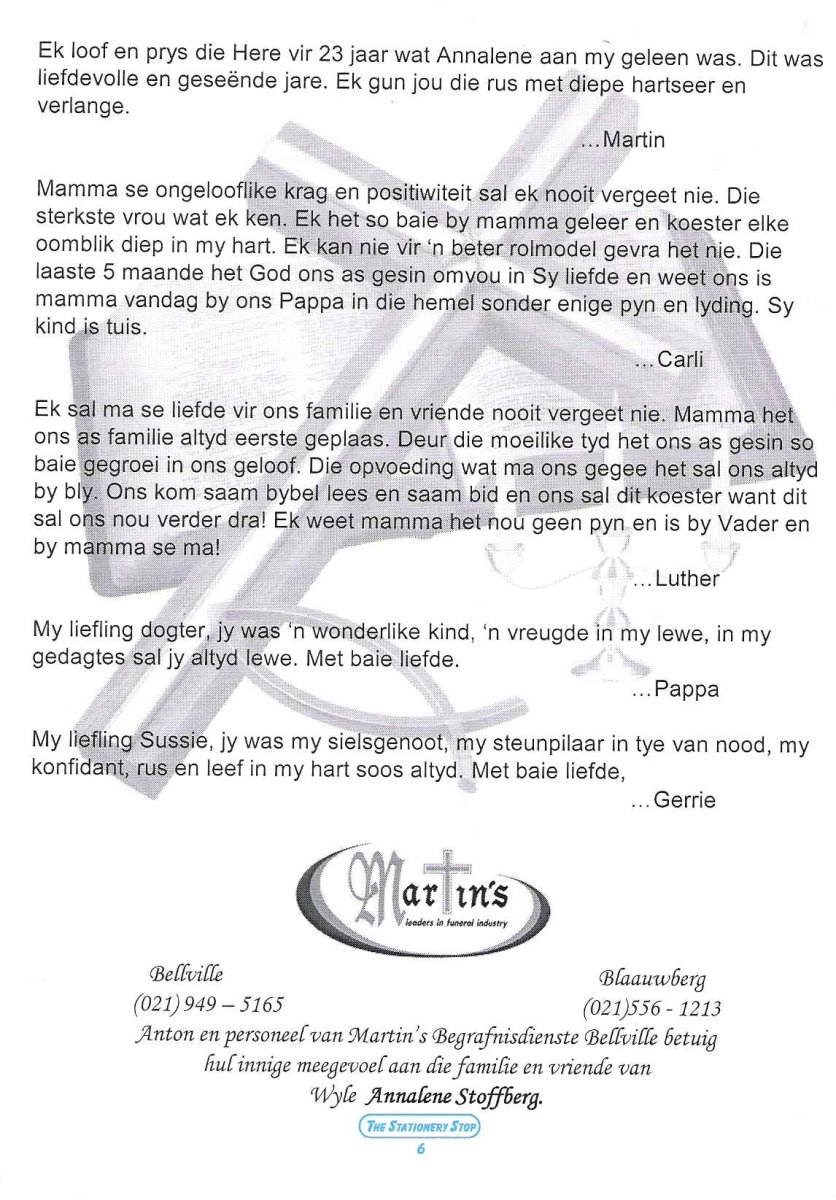 Ek loof en prys die Here vir 23 jaar wat Annalene aan my geleen was. Dit was liefdevolle en geseënde jare. Ek gun jou die rus met diepe hartseer en verlange.

...Martin

Mamma se ongelooflike krag en positiwiteit sal ek nooit vergeet nie. Die sterkste vrou wat ek ken. Ek het so baie by mamma geleer en koester elke oomblik diep in my hart. Ek kan nie vir 'n beter rolmodel gevra het nie. Die laaste 5 maande het God ons as gesin omvou in Sy liefde en weet ons is mamma vandag by ons Pappa in die hemel sonder enige pyn en lyding. Sy kind is tuis.

...Carli

Ek sal ma se liefde vir ons familie en vriende nooit vergeet nie. Mamma het ons as familie altyd eerste geplaas. Deur die moeilike tyd het ons as gesin so baie gegroei in ons geloof. Die opvoeding wat ma ons gegee het sal ons altyd by bly. Ons kom saam bybel lees en saam bid en ons sal dit koester want dit sal ons nou verder dra! Ek weet mamma het nou geen pyn en is by Vader en by mamma se ma!

...Luther

My liefling dogter, jy was 'n wonderlike kind, 'n vreugde in my lewe, in my gedagtes sal jy altyd lewe. Met baie liefde.

...Pappa

My liefling Sussie, jy was my sielsgenoot, my steunpilaar in tye van nood, my konfidant, rus en leef in my hart soos altyd. Met baie liefde,

...Gerrie

Martin's
leaders in funeral industry

Bellville
(021) 949 – 5165

Blaauwberg
(021)556 - 1213

Anton en personeel van Martin's Begrafnisdienste Bellville betuig hul innige meegevoel aan die familie en vriende van Wyle Annalene Stoffberg.

THE STATIONERY STOP
6